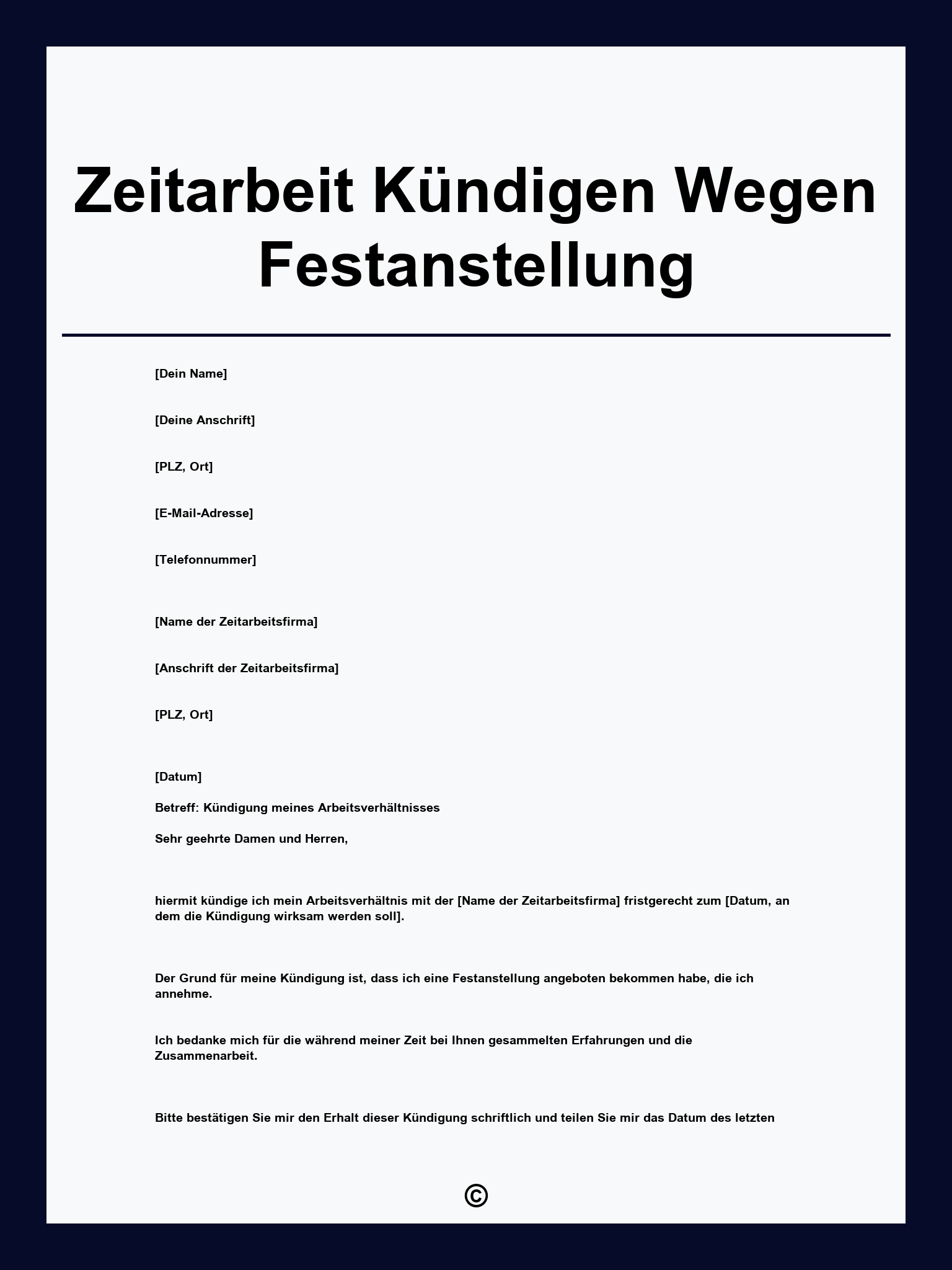 Zeitarbeit Kündigen Wegen Festanstellung

[Dein Name]

[Deine Anschrift]

[PLZ, Ort]

[E-Mail-Adresse]

[Telefonnummer]

[Name der Zeitarbeitsfirma]

[Anschrift der Zeitarbeitsfirma]

[PLZ, Ort]

[Datum]

Betreff: Kündigung meines Arbeitsverhältnisses

Sehr geehrte Damen und Herren,

hiermit kündige ich mein Arbeitsverhältnis mit der [Name der Zeitarbeitsfirma] fristgerecht zum [Datum, an dem die Kündigung wirksam werden soll].

Der Grund für meine Kündigung ist, dass ich eine Festanstellung angeboten bekommen habe, die ich annehme.

Ich bedanke mich für die während meiner Zeit bei Ihnen gesammelten Erfahrungen und die Zusammenarbeit.

Bitte bestätigen Sie mir den Erhalt dieser Kündigung schriftlich und teilen Sie mir das Datum des letzten

©